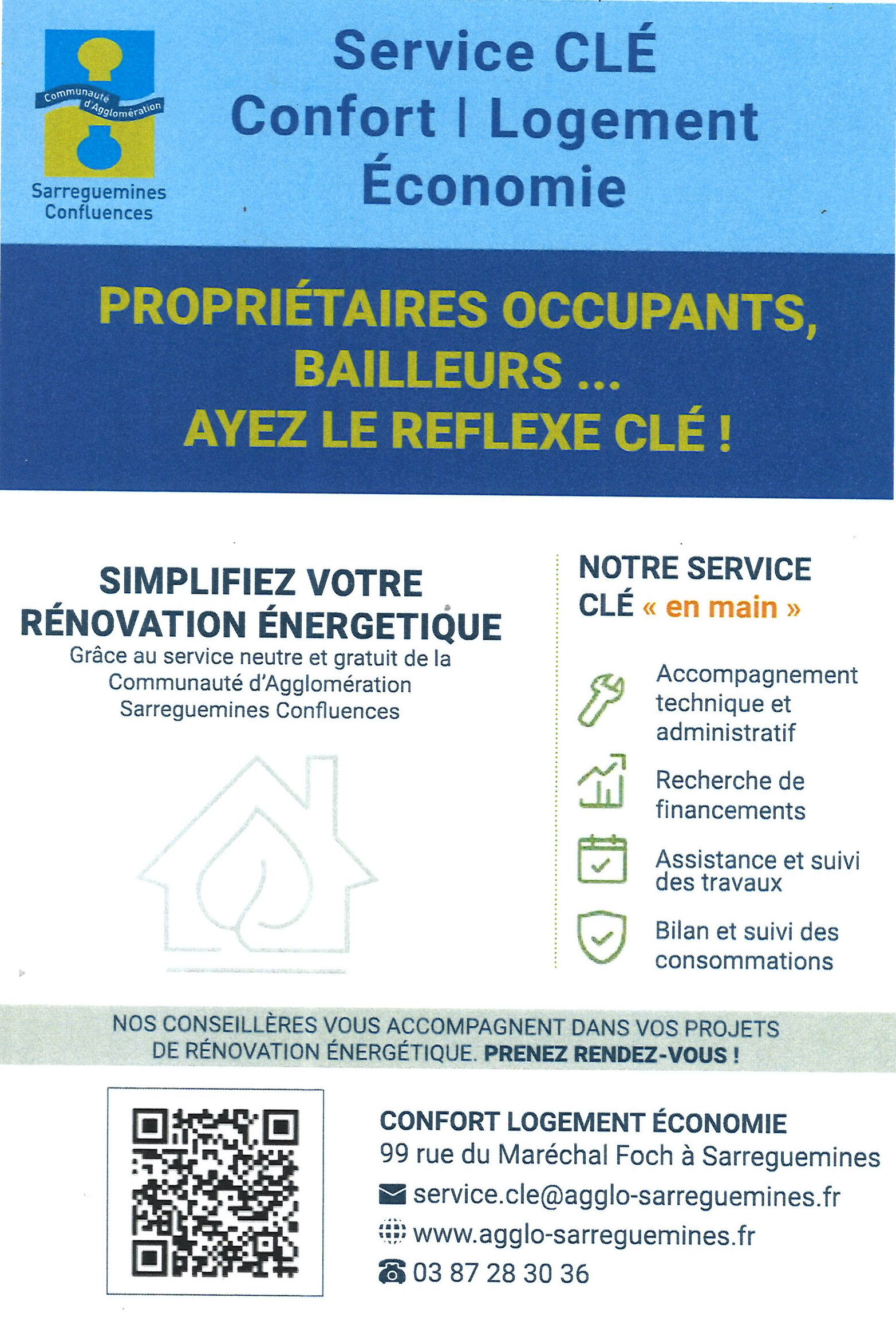 Communauté d'Agglomération

Sarreguemines Confluences

Service CLÉ
Confort I Logement
Économie

PROPRIÉTAIRES OCCUPANTS, BAILLEURS ...
AYEZ LE REFLEXE CLÉ !

SIMPLIFIEZ VOTRE RÉNOVATION ÉNERGETIQUE

Grâce au service neutre et gratuit de la Communauté d'Agglomération Sarreguemines Confluences

NOTRE SERVICE CLÉ « en main »

Accompagnement technique et administratif

Recherche de financements

Assistance et suivi des travaux

Bilan et suivi des consommations

NOS CONSEILLÈRES VOUS ACCOMPAGNENT DANS VOS PROJETS DE RÉNOVATION ÉNERGÉTIQUE. PRENEZ RENDEZ-VOUS !

CONFORT LOGEMENT ÉCONOMIE
99 rue du Maréchal Foch à Sarreguemines
service.cle@agglo-sarreguemines.fr
www.agglo-sarreguemines.fr
03 87 28 30 36